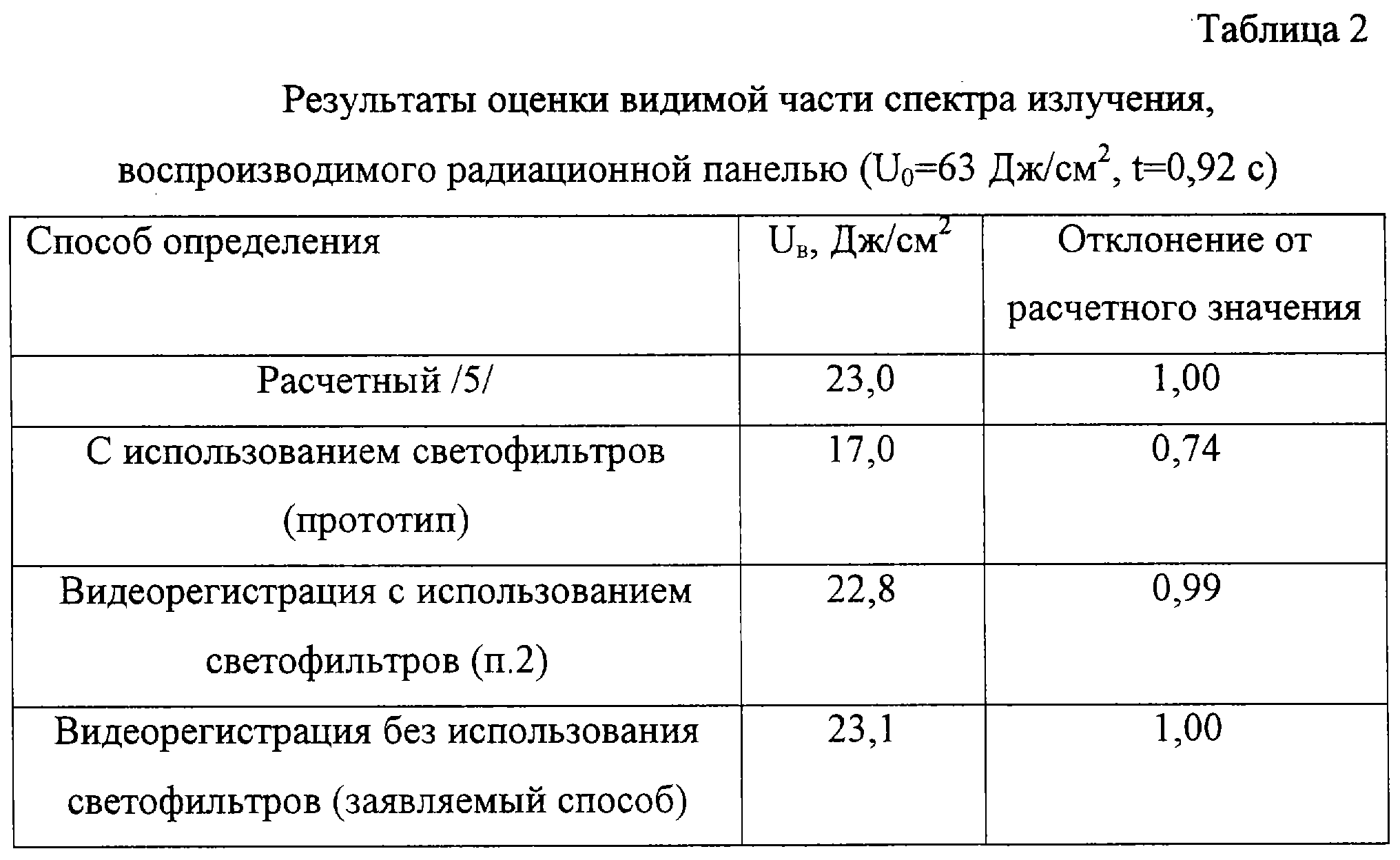 Таблица 2

Результаты оценки видимой части спектра излучения, воспроизводимого радиационной панелью ($U_0$=63 Дж/см$^2$, t=0,92 с)

| Способ определения | $U_в$, Дж/см$^2$ | Отклонение от расчетного значения |
|---|---|---|
| Расчетный /5/ | 23,0 | 1,00 |
| С использованием светофильтров (прототип) | 17,0 | 0,74 |
| Видеорегистрация с использованием светофильтров (п.2) | 22,8 | 0,99 |
| Видеорегистрация без использования светофильтров (заявляемый способ) | 23,1 | 1,00 |